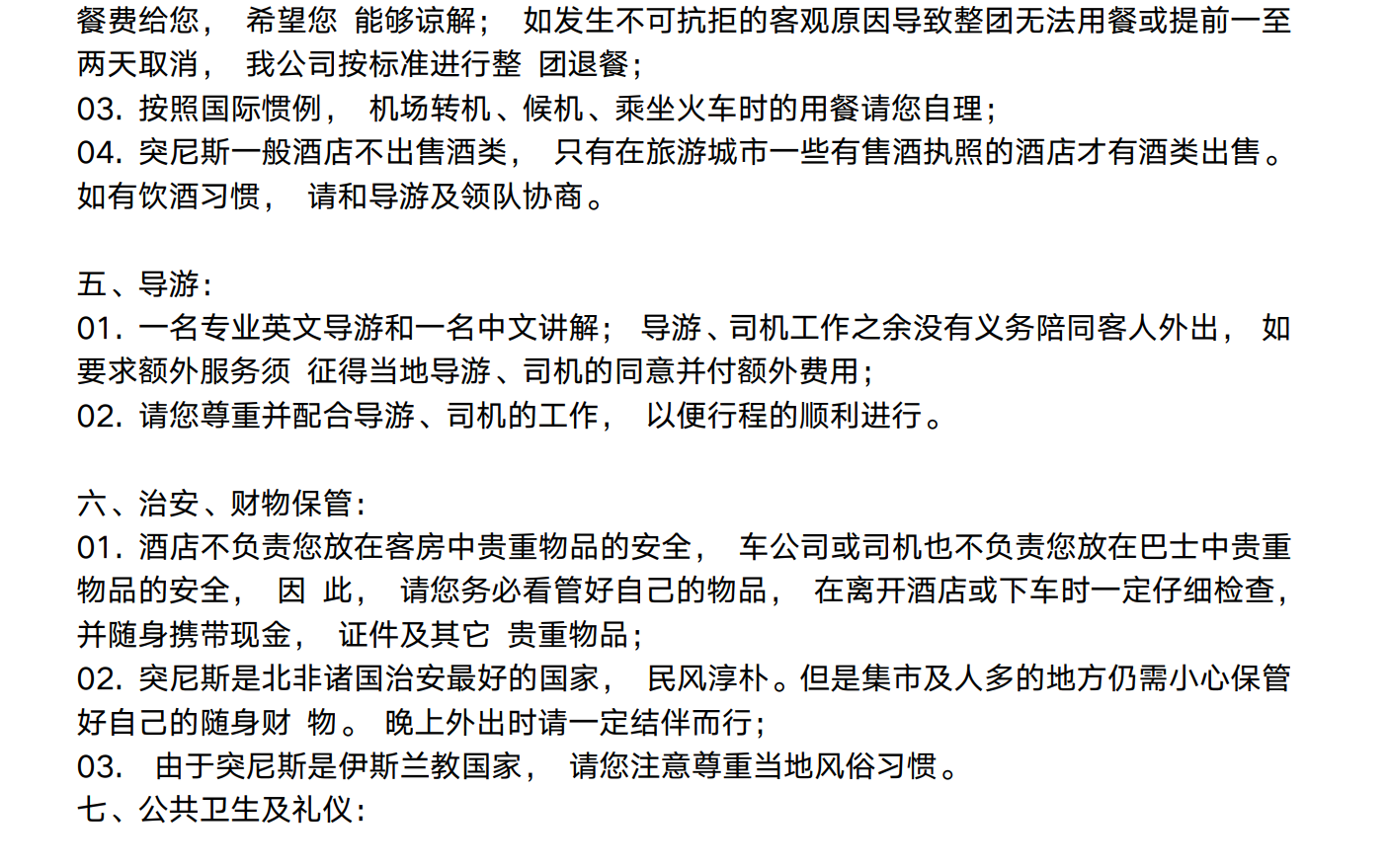 餐费给您， 希望您 能够谅解； 如发生不可抗拒的客观原因导致整团无法用餐或提前一至两天取消， 我公司按标准进行整 团退餐；
03. 按照国际惯例， 机场转机、候机、乘坐火车时的用餐请您自理；
04. 突尼斯一般酒店不出售酒类， 只有在旅游城市一些有售酒执照的酒店才有酒类出售。如有饮酒习惯， 请和导游及领队协商。

五、导游：
01. 一名专业英文导游和一名中文讲解； 导游、司机工作之余没有义务陪同客人外出， 如要求额外服务须 征得当地导游、司机的同意并付额外费用；
02. 请您尊重并配合导游、司机的工作， 以便行程的顺利进行。

六、治安、财物保管：
01. 酒店不负责您放在客房中贵重物品的安全， 车公司或司机也不负责您放在巴士中贵重物品的安全， 因 此， 请您务必看管好自己的物品， 在离开酒店或下车时一定仔细检查，并随身携带现金， 证件及其它 贵重物品；
02. 突尼斯是北非诸国治安最好的国家， 民风淳朴。但是集市及人多的地方仍需小心保管好自己的随身财 物。 晚上外出时请一定结伴而行；
03. 由于突尼斯是伊斯兰教国家， 请您注意尊重当地风俗习惯。
七、公共卫生及礼仪：